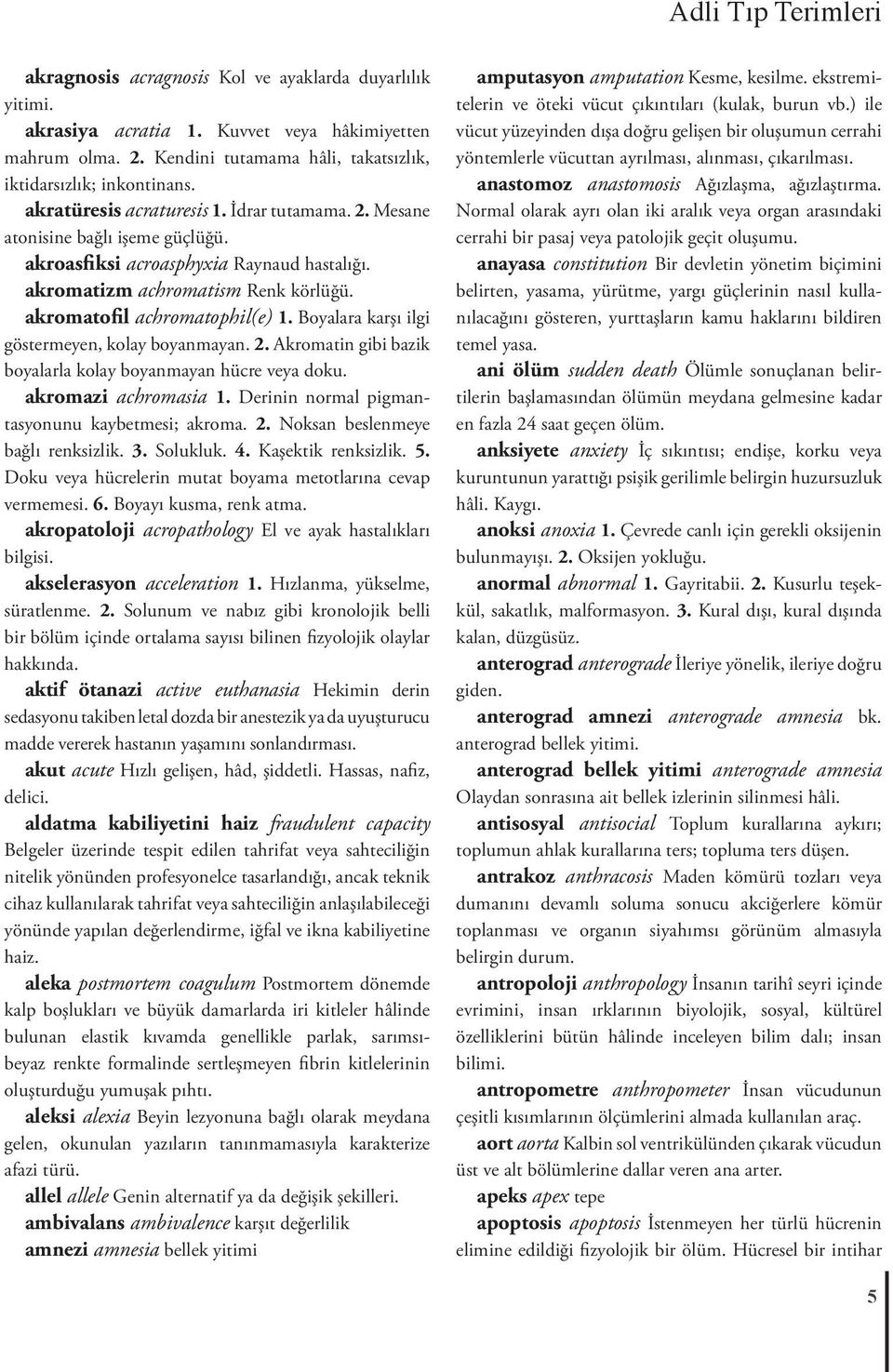 Adli Tıp Terimleri

akragnosis acragnosis Kol ve ayaklarda duyarlılık yitimi.

akrasiya acratia 1. Kuvvet veya hâkimiyetten mahrum olma. 2. Kendini tutamama hâli, takatsızlık, iktidarsızlık; inkontinans.

akratüresis acraturesis 1. İdrar tutamama. 2. Mesane atonisine bağlı işeme güçlüğü.

akroasfiksi acroasphyxia Raynaud hastalığı.

akromatizm achromatism Renk körlüğü.

akromatofil achromatophil(e) 1. Boyalara karşı ilgi göstermeyen, kolay boyanmayan. 2. Akromatin gibi bazik boyalarla kolay boyanmayan hücre veya doku.

akromazi achromasia 1. Derinin normal pigmantasyonunu kaybetmesi; akroma. 2. Noksan beslenmeye bağlı renksizlik. 3. Solukluk. 4. Kaşektik renksizlik. 5. Doku veya hücrelerin mutat boyama metotlarına cevap vermemesi. 6. Boyayı kusma, renk atma.

akropatoloji acropathology El ve ayak hastalıkları bilgisi.

akselerasyon acceleration 1. Hızlanma, yükselme, süratlenme. 2. Solunum ve nabız gibi kronolojik belli bir bölüm içinde ortalama sayısı bilinen fizyolojik olaylar hakkında.

aktif ötanazi active euthanasia Hekimin derin sedasyonu takiben letal dozda bir anestezik ya da uyuşturucu madde vererek hastanın yaşamını sonlandırması.

akut acute Hızlı gelişen, hâd, şiddetli. Hassas, nafiz, delici.

aldatma kabiliyetini haiz fraudulent capacity Belgeler üzerinde tespit edilen tahrifat veya sahteciliğin nitelik yönünden profesyonelce tasarlandığı, ancak teknik cihaz kullanılarak tahrifat veya sahteciliğin anlaşılabileceği yönünde yapılan değerlendirme, iğfal ve ikna kabiliyetine haiz.

aleka postmortem coagulum Postmortem dönemde kalp boşlukları ve büyük damarlarda iri kitleler hâlinde bulunan elastik kıvamda genellikle parlak, sarımsı-beyaz renkte formalinde sertleşmeyen fibrin kitlelerinin oluşturduğu yumuşak pıhtı.

aleksi alexia Beyin lezyonuna bağlı olarak meydana gelen, okunulan yazıların tanınmamasıyla karakterize afazi türü.

allel allele Genin alternatif ya da değişik şekilleri.

ambivalans ambivalence karşıt değerlilik

amnezi amnesia bellek yitimi

amputasyon amputation Kesme, kesilme. ekstremitelerin ve öteki vücut çıkıntıları (kulak, burun vb.) ile vücut yüzeyinden dışa doğru gelişen bir oluşumun cerrahi yöntemlerle vücuttan ayrılması, alınması, çıkarılması.

anastomoz anastomosis Ağızlaşma, ağızlaştırma. Normal olarak ayrı olan iki aralık veya organ arasındaki cerrahi bir pasaj veya patolojik geçit oluşumu.

anayasa constitution Bir devletin yönetim biçimini belirten, yasama, yürütme, yargı güçlerinin nasıl kullanılacağını gösteren, yurttaşların kamu haklarını bildiren temel yasa.

ani ölüm sudden death Ölümle sonuçlanan belirtilerin başlamasından ölümün meydana gelmesine kadar en fazla 24 saat geçen ölüm.

anksiyete anxiety İç sıkıntısı; endişe, korku veya kuruntunun yarattığı psişik gerilimle belirgin huzursuzluk hâli. Kaygı.

anoksi anoxia 1. Çevrede canlı için gerekli oksijenin bulunmayışı. 2. Oksijen yokluğu.

anormal abnormal 1. Gayritabii. 2. Kusurlu teşekkül, sakatlık, malformasyon. 3. Kural dışı, kural dışında kalan, düzgüsüz.

anterograd anterograde İleriye yönelik, ileriye doğru giden.

anterograd amnezi anterograde amnesia bk. anterograd bellek yitimi.

anterograd bellek yitimi anterograde amnesia Olaydan sonrasına ait bellek izlerinin silinmesi hâli.

antisosyal antisocial Toplum kurallarına aykırı; toplumun ahlak kurallarına ters; topluma ters düşen.

antrakoz anthracosis Maden kömürü tozları veya dumanını devamlı soluma sonucu akciğerlere kömür toplanması ve organın siyahımsı görünüm almasıyla belirgin durum.

antropoloji anthropology İnsanın tarihî seyri içinde evrimini, insan ırklarının biyolojik, sosyal, kültürel özelliklerini bütün hâlinde inceleyen bilim dalı; insan bilimi.

antropometre anthropometer İnsan vücudunun çeşitli kısımlarının ölçümlerini almada kullanılan araç.

aort aorta Kalbin sol ventrikülünden çıkarak vücudun üst ve alt bölümlerine dallar veren ana arter.

apeks apex tepe

apoptosis apoptosis İstenmeyen her türlü hücrenin elimine edildiği fizyolojik bir ölüm. Hücresel bir intihar

5